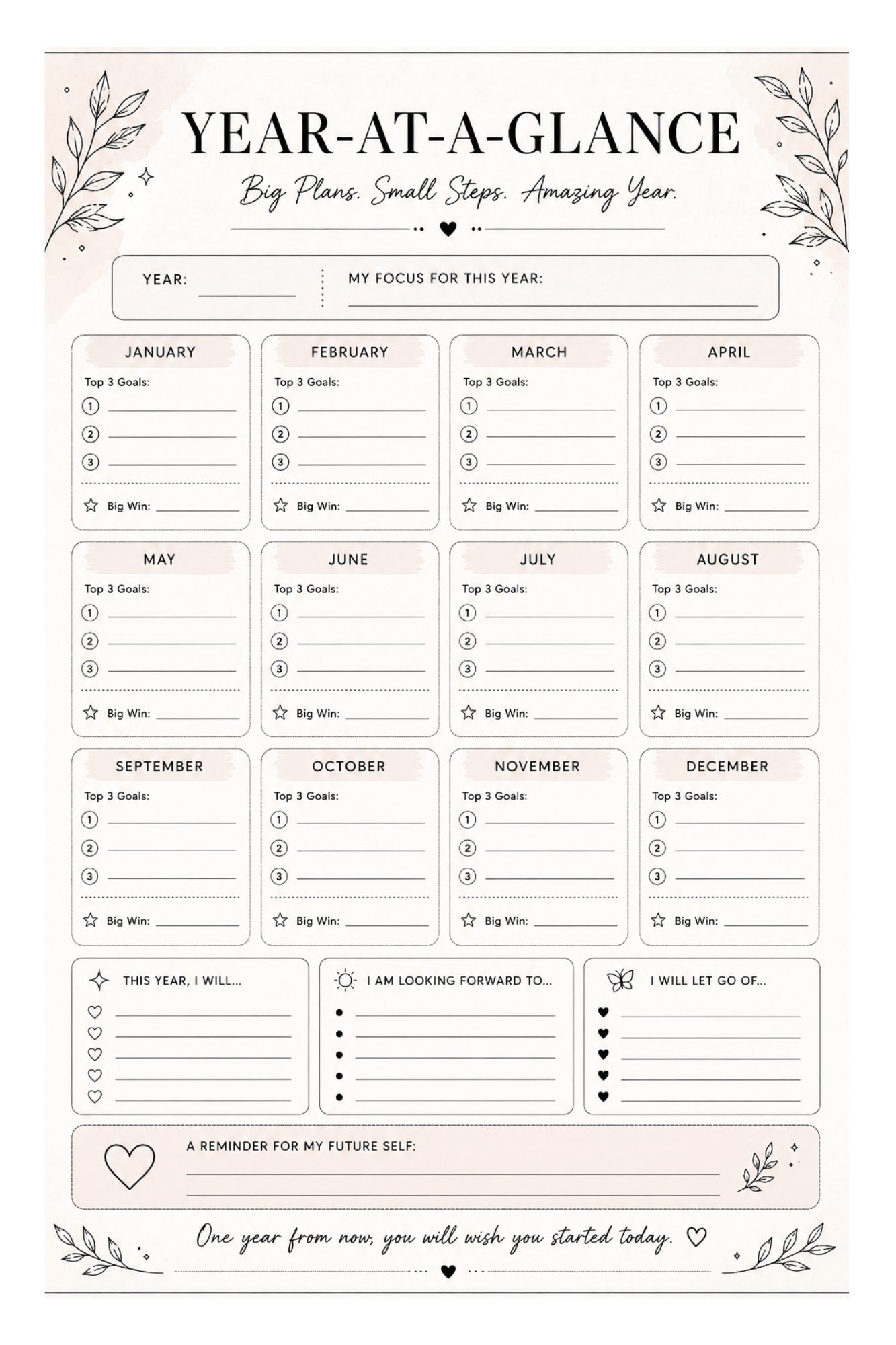 YEAR-AT-A-GLANCE

Big Plans. Small Steps. Amazing Year.

YEAR: MY FOCUS FOR THIS YEAR:

JANUARY
Top 3 Goals:
1
2
3
Big Win:

FEBRUARY
Top 3 Goals:
1
2
3
Big Win:

MARCH
Top 3 Goals:
1
2
3
Big Win:

APRIL
Top 3 Goals:
1
2
3
Big Win:

MAY
Top 3 Goals:
1
2
3
Big Win:

JUNE
Top 3 Goals:
1
2
3
Big Win:

JULY
Top 3 Goals:
1
2
3
Big Win:

AUGUST
Top 3 Goals:
1
2
3
Big Win:

SEPTEMBER
Top 3 Goals:
1
2
3
Big Win:

OCTOBER
Top 3 Goals:
1
2
3
Big Win:

NOVEMBER
Top 3 Goals:
1
2
3
Big Win:

DECEMBER
Top 3 Goals:
1
2
3
Big Win:

THIS YEAR, I WILL...

I AM LOOKING FORWARD TO...

I WILL LET GO OF...

A REMINDER FOR MY FUTURE SELF:

One year from now, you will wish you started today.